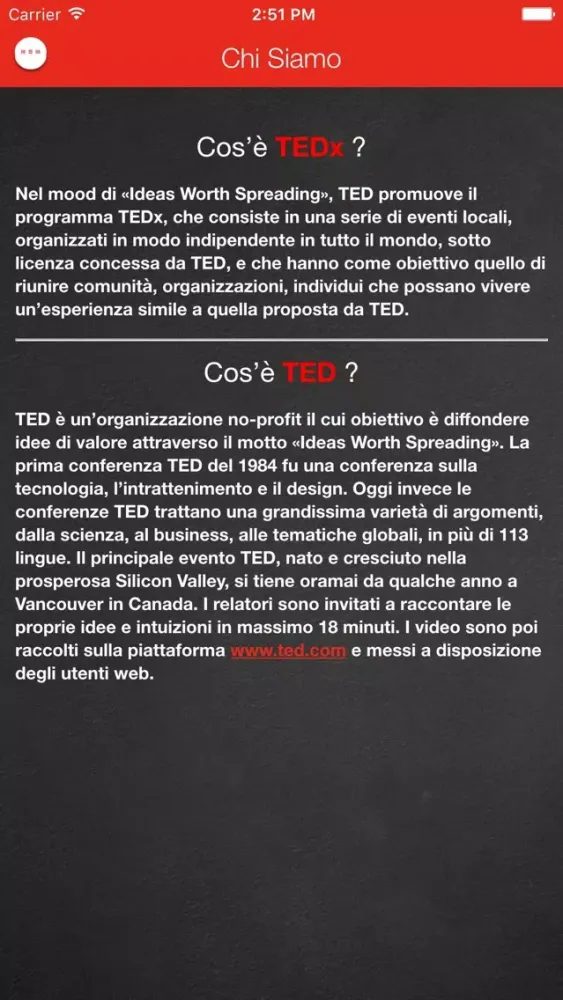 Carrier 2:51 PM

Chi Siamo

Cos'è TEDx ?

Nel mood di «Ideas Worth Spreading», TED promuove il programma TEDx, che consiste in una serie di eventi locali, organizzati in modo indipendente in tutto il mondo, sotto licenza concessa da TED, e che hanno come obiettivo quello di riunire comunità, organizzazioni, individui che possano vivere un'esperienza simile a quella proposta da TED.

Cos'è TED ?

TED è un'organizzazione no-profit il cui obiettivo è diffondere idee di valore attraverso il motto «Ideas Worth Spreading». La prima conferenza TED del 1984 fu una conferenza sulla tecnologia, l'intrattenimento e il design. Oggi invece le conferenze TED trattano una grandissima varietà di argomenti, dalla scienza, al business, alle tematiche globali, in più di 113 lingue. Il principale evento TED, nato e cresciuto nella prosperosa Silicon Valley, si tiene oramai da qualche anno a Vancouver in Canada. I relatori sono invitati a raccontare le proprie idee e intuizioni in massimo 18 minuti. I video sono poi raccolti sulla piattaforma www.ted.com e messi a disposizione degli utenti web.